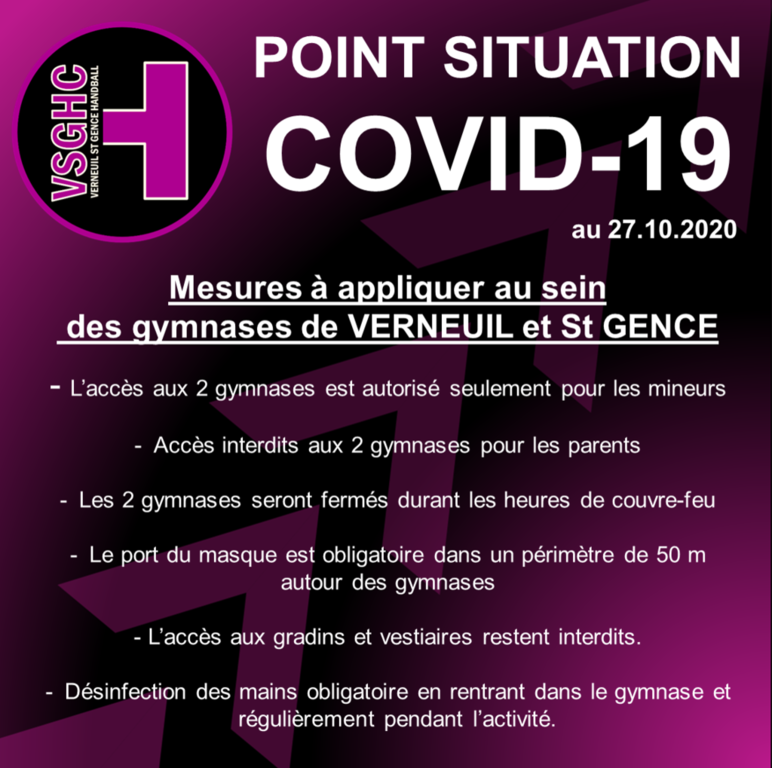 VSGHC
VERNEUIL ST GENCE HANDBALL

POINT SITUATION
COVID-19
au 27.10.2020

Mesures à appliquer au sein des gymnases de VERNEUIL et St GENCE

- L'accès aux 2 gymnases est autorisé seulement pour les mineurs

- Accès interdits aux 2 gymnases pour les parents

- Les 2 gymnases seront fermés durant les heures de couvre-feu

- Le port du masque est obligatoire dans un périmètre de 50 m autour des gymnases

- L'accès aux gradins et vestiaires restent interdits.

- Désinfection des mains obligatoire en rentrant dans le gymnase et régulièrement pendant l'activité.